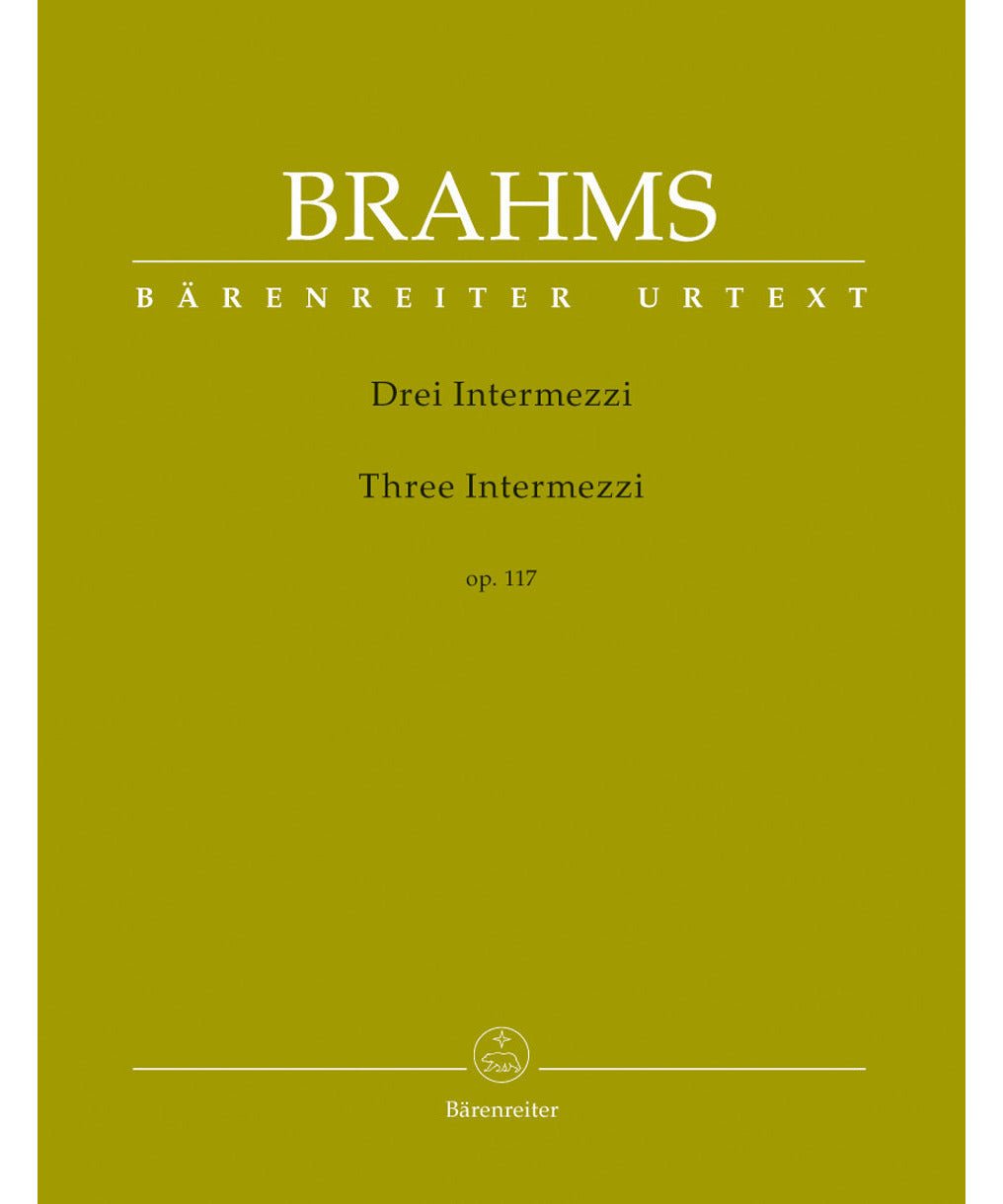 BRAHMS

BÄRENREITER URTEXT

Drei Intermezzi

Three Intermezzi

op. 117

Bärenreiter